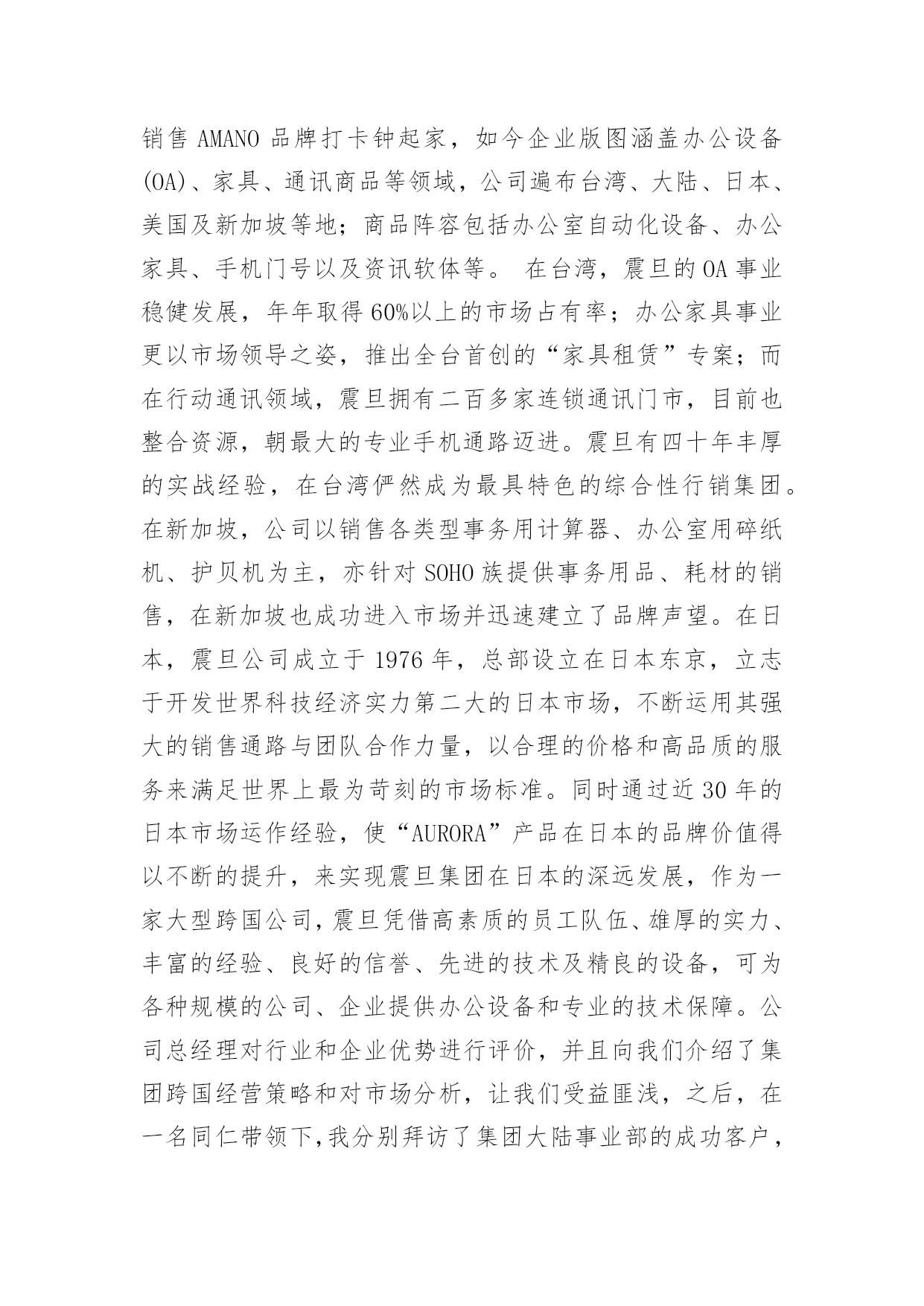 销售 AMANO 品牌打卡钟起家，如今企业版图涵盖办公设备(OA)、家具、通讯商品等领域，公司遍布台湾、大陆、日本、美国及新加坡等地；商品阵容包括办公室自动化设备、办公家具、手机门号以及资讯软体等。 在台湾，震旦的 OA 事业稳健发展，年年取得 60%以上的市场占有率；办公家具事业更以市场领导之姿，推出全台首创的“家具租赁”专案；而在行动通讯领域，震旦拥有二百多家连锁通讯门市，目前也整合资源，朝最大的专业手机通路迈进。震旦有四十年丰厚的实战经验，在台湾俨然成为最具特色的综合性行销集团。在新加坡，公司以销售各类型事务用计算器、办公室用碎纸机、护贝机为主，亦针对 SOHO 族提供事务用品、耗材的销售，在新加坡也成功进入市场并迅速建立了品牌声望。在日本，震旦公司成立于 1976 年，总部设立在日本东京，立志于开发世界科技经济实力第二大的日本市场，不断运用其强大的销售通路与团队合作力量，以合理的价格和高品质的服务来满足世界上最为苛刻的市场标准。同时通过近 30 年的日本市场运作经验，使“AURORA”产品在日本的品牌价值得以不断的提升，来实现震旦集团在日本的深远发展，作为一家大型跨国公司，震旦凭借高素质的员工队伍、雄厚的实力、丰富的经验、良好的信誉、先进的技术及精良的设备，可为各种规模的公司、企业提供办公设备和专业的技术保障。公司总经理对行业和企业优势进行评价，并且向我们介绍了集团跨国经营策略和对市场分析，让我们受益匪浅，之后，在一名同仁带领下，我分别拜访了集团大陆事业部的成功客户，